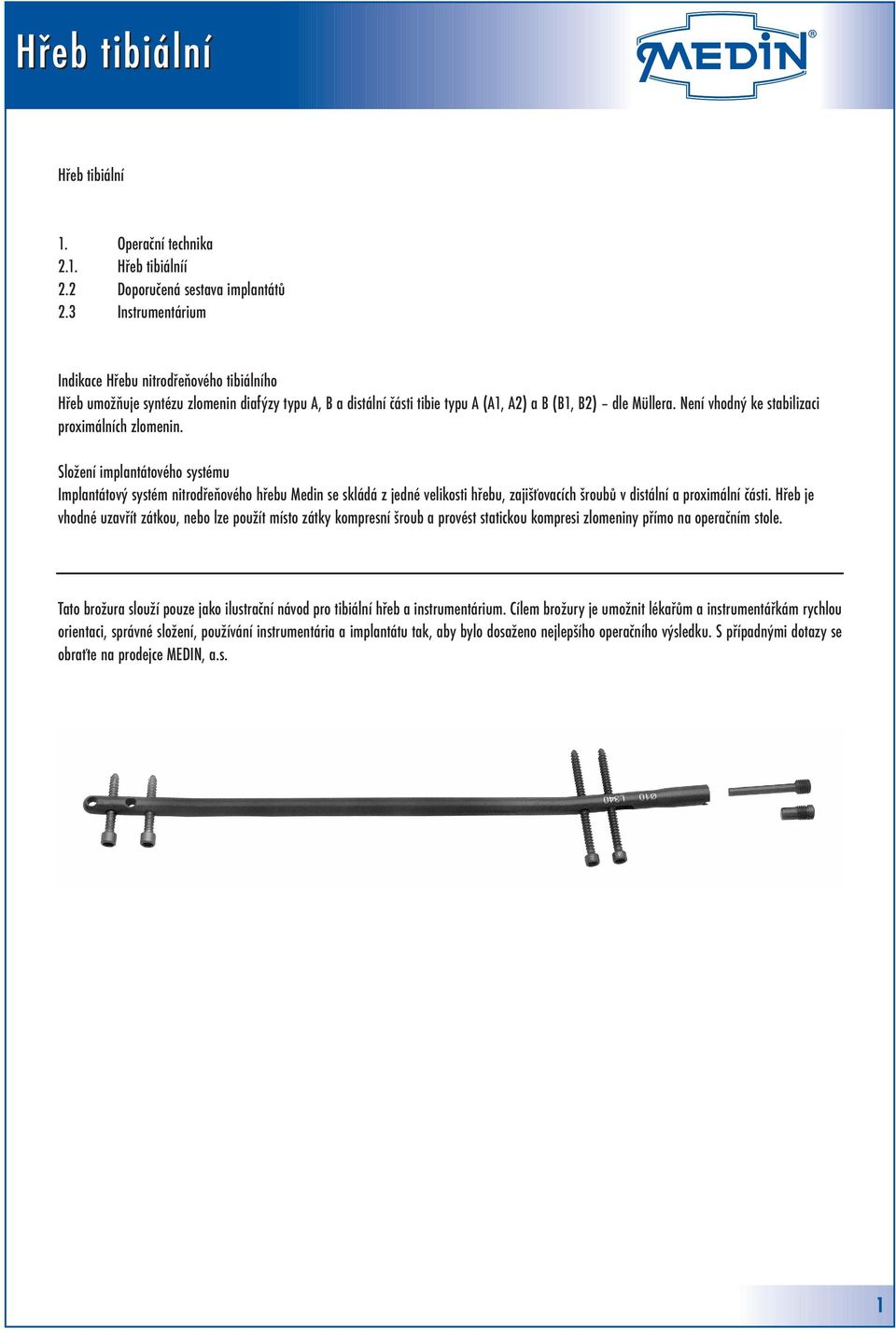 Hřeb tibiální

MEDIN®

Hřeb tibiální

1. Operační technika
2.1. Hřeb tibiálníí
2.2 Doporučená sestava implantátů
2.3 Instrumentárium

Indikace Hřebu nitrodřeňového tibiálního
Hřeb umožňuje syntézu zlomenin diafýzy typu A, B a distální části tibie typu A (A1, A2) a B (B1, B2) – dle Müllera. Není vhodný ke stabilizaci proximálních zlomenin.

Složení implantátového systému
Implantátový systém nitrodřeňového hřebu Medin se skládá z jedné velikosti hřebu, zajišťovacích šroubů v distální a proximální části. Hřeb je vhodné uzavřít zátkou, nebo lze použít místo zátky kompresní šroub a provést statickou kompresi zlomeniny přímo na operačním stole.

Tato brožura slouží pouze jako ilustrační návod pro tibiální hřeb a instrumentárium. Cílem brožury je umožnit lékařům a instrumentářkám rychlou orientaci, správné složení, používání instrumentária a implantátu tak, aby bylo dosaženo nejlepšího operačního výsledku. S případnými dotazy se obraťte na prodejce MEDIN, a.s.

Ø10 L340

1